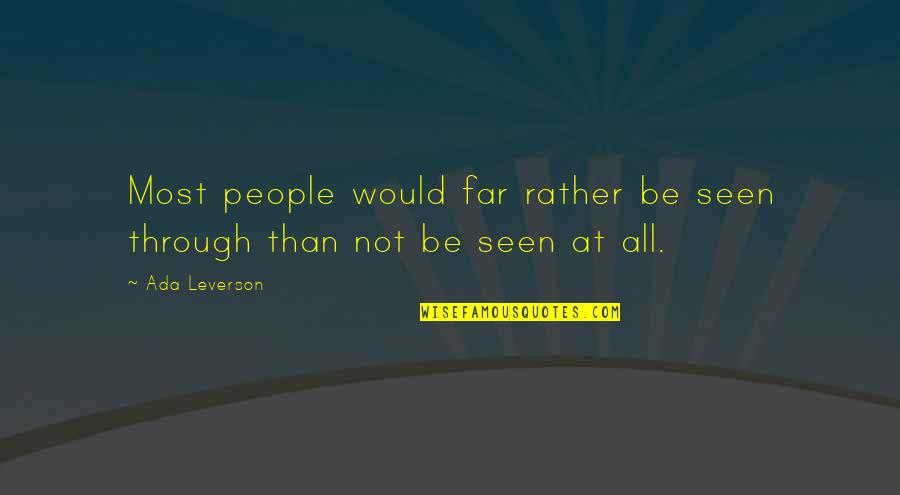 Most people would far rather be seen through than not be seen at all.

~ Ada Leverson

WISEFAMOUSQUOTES.COM